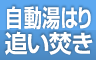 自動湯はり
追い焚き